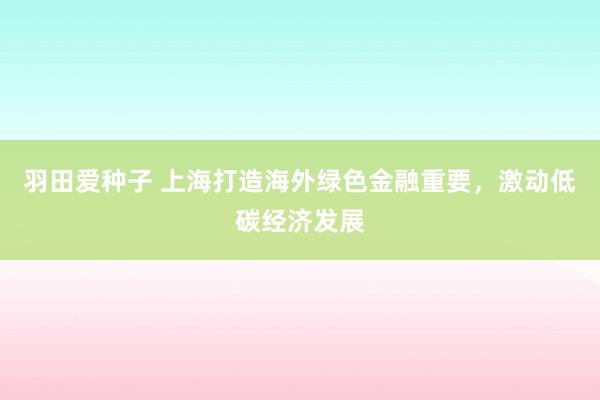 羽田爱种子 上海打造海外绿色金融重要，激动低碳经济发展